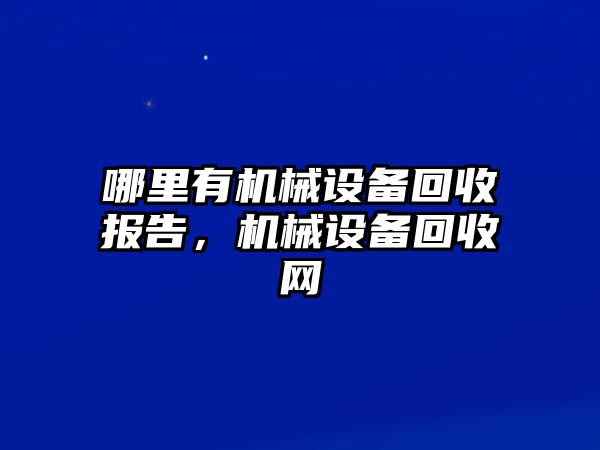 哪里有机械设备回收报告，机械设备回收网